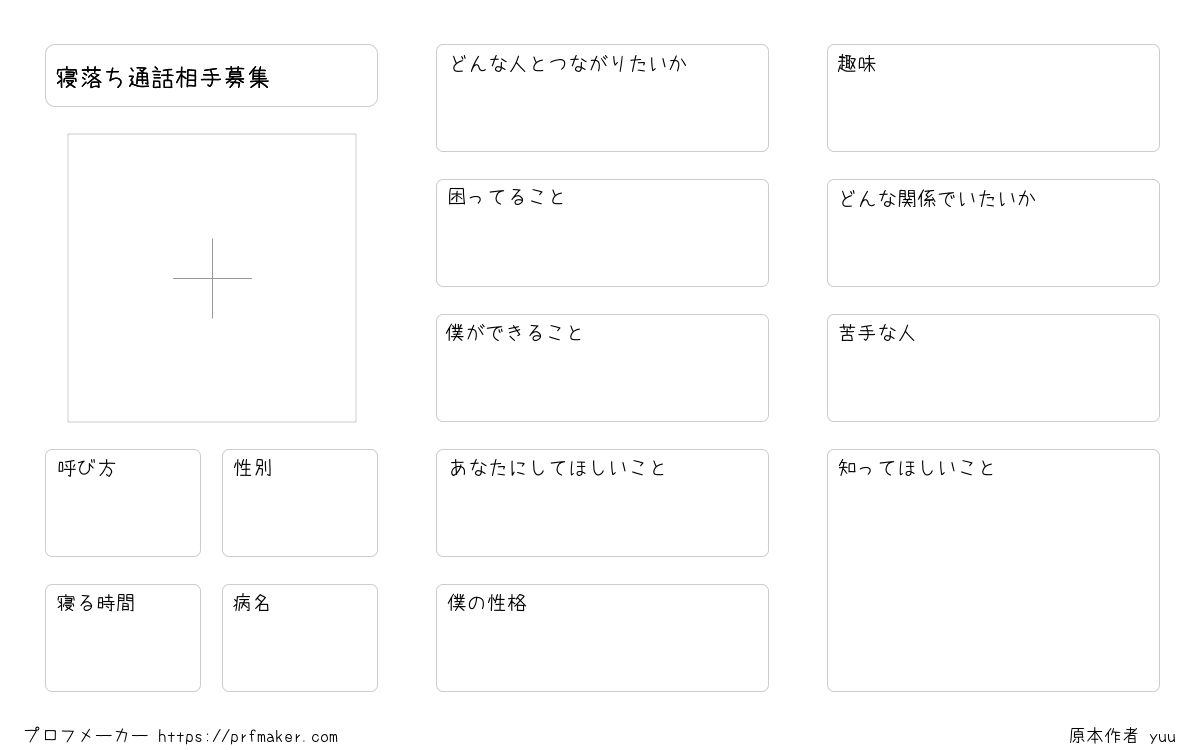 寝落ち通話相手募集

呼び方

性別

寝る時間

病名

どんな人とつながりたいか

困ってること

僕ができること

あなたにしてほしいこと

僕の性格

趣味

どんな関係でいたいか

苦手な人

知ってほしいこと

プロフメーカー https://prfmaker.com

原本作者 yuu